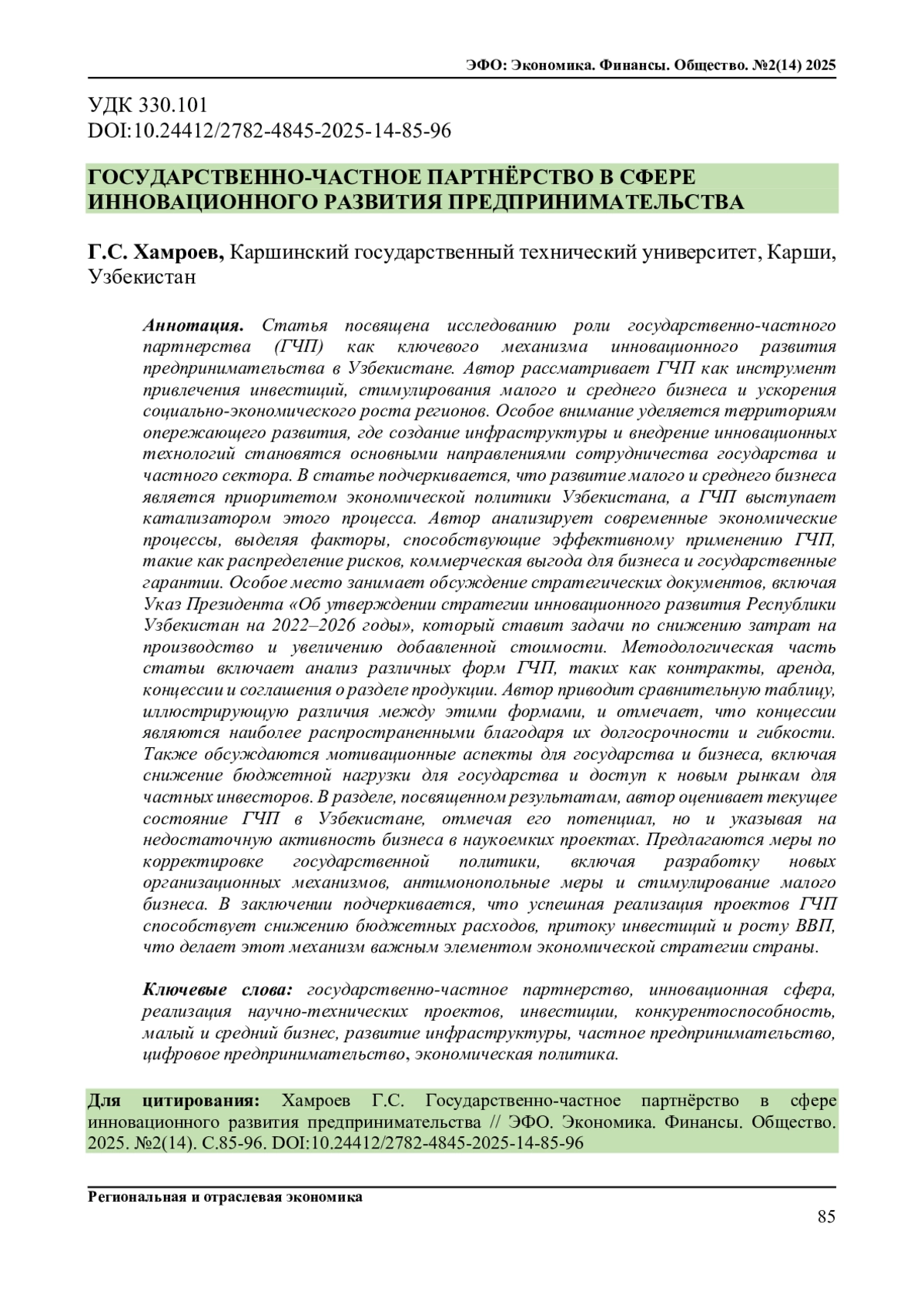 ЭФО: Экономика. Финансы. Общество. №2(14) 2025

УДК 330.101
DOI:10.24412/2782-4845-2025-14-85-96

ГОСУДАРСТВЕННО-ЧАСТНОЕ ПАРТНЁРСТВО В СФЕРЕ ИННОВАЦИОННОГО РАЗВИТИЯ ПРЕДПРИНИМАТЕЛЬСТВА

Г.С. Хамроев, Каршинский государственный технический университет, Карши, Узбекистан

Аннотация. Статья посвящена исследованию роли государственно-частного партнерства (ГЧП) как ключевого механизма инновационного развития предпринимательства в Узбекистане. Автор рассматривает ГЧП как инструмент привлечения инвестиций, стимулирования малого и среднего бизнеса и ускорения социально-экономического роста регионов. Особое внимание уделяется территориям опережающего развития, где создание инфраструктуры и внедрение инновационных технологий становятся основными направлениями сотрудничества государства и частного сектора. В статье подчеркивается, что развитие малого и среднего бизнеса является приоритетом экономической политики Узбекистана, а ГЧП выступает катализатором этого процесса. Автор анализирует современные экономические процессы, выделяя факторы, способствующие эффективному применению ГЧП, такие как распределение рисков, коммерческая выгода для бизнеса и государственные гарантии. Особое место занимает обсуждение стратегических документов, включая Указ Президента «Об утверждении стратегии инновационного развития Республики Узбекистан на 2022–2026 годы», который ставит задачи по снижению затрат на производство и увеличению добавленной стоимости. Методологическая часть статьи включает анализ различных форм ГЧП, таких как контракты, аренда, концессии и соглашения о разделе продукции. Автор приводит сравнительную таблицу, иллюстрирующую различия между этими формами, и отмечает, что концессии являются наиболее распространенными благодаря их долгосрочности и гибкости. Также обсуждаются мотивационные аспекты для государства и бизнеса, включая снижение бюджетной нагрузки для государства и доступ к новым рынкам для частных инвесторов. В разделе, посвященном результатам, автор оценивает текущее состояние ГЧП в Узбекистане, отмечая его потенциал, но и указывая на недостаточную активность бизнеса в наукоемких проектах. Предлагаются меры по корректировке государственной политики, включая разработку новых организационных механизмов, антимонопольные меры и стимулирование малого бизнеса. В заключении подчеркивается, что успешная реализация проектов ГЧП способствует снижению бюджетных расходов, притоку инвестиций и росту ВВП, что делает этот механизм важным элементом экономической стратегии страны.

Ключевые слова: государственно-частное партнерство, инновационная сфера, реализация научно-технических проектов, инвестиции, конкурентоспособность, малый и средний бизнес, развитие инфраструктуры, частное предпринимательство, цифровое предпринимательство, экономическая политика.

Для цитирования: Хамроев Г.С. Государственно-частное партнёрство в сфере инновационного развития предпринимательства // ЭФО. Экономика. Финансы. Общество. 2025. №2(14). С.85-96. DOI:10.24412/2782-4845-2025-14-85-96

Региональная и отраслевая экономика
85